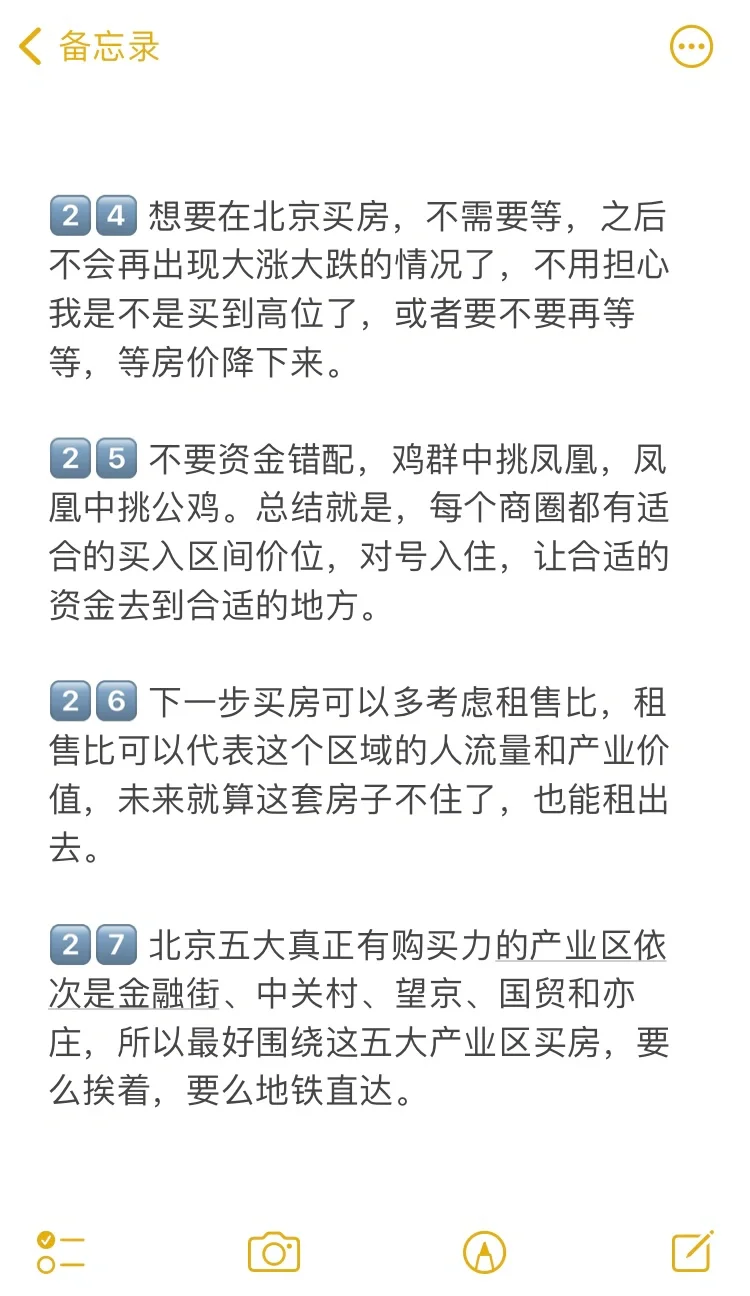 备忘录

24 想要在北京买房，不需要等，之后不会再出现大涨大跌的情况了，不用担心我是不是买到高位了，或者要不要再等等，等房价降下来。

25 不要资金错配，鸡群中挑凤凰，凤凰中挑公鸡。总结就是，每个商圈都有适合的买入区间价位，对号入住，让合适的资金去到合适的地方。

26 下一步买房可以多考虑租售比，租售比可以代表这个区域的人流量和产业价值，未来就算这套房子不住了，也能租出去。

27 北京五大真正有购买力的产业区依次是金融街、中关村、望京、国贸和亦庄，所以最好围绕这五大产业区买房，要么挨着，要么地铁直达。